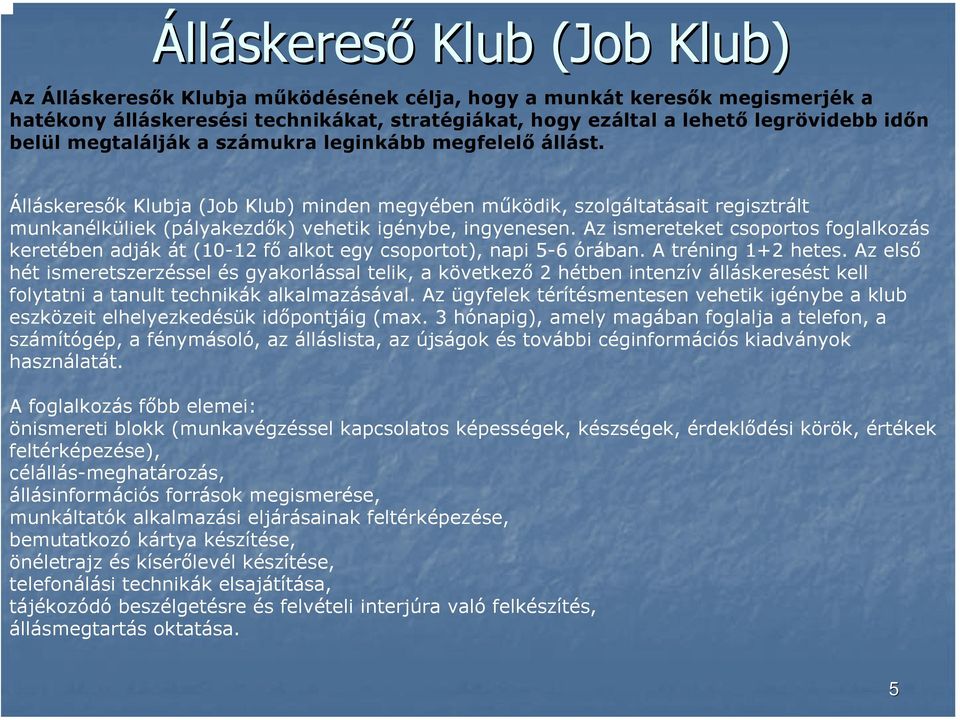 Álláskereső Klub (Job Klub)

Az Álláskeresők Klubja működésének célja, hogy a munkát keresők megismerjék a hatékony álláskeresési technikákat, stratégiákat, hogy ezáltal a lehető legrövidebb időn belül megtalálják a számukra leginkább megfelelő állást.

Álláskeresők Klubja (Job Klub) minden megyében működik, szolgáltatásait regisztrált munkanélküliek (pályakezdők) vehetik igénybe, ingyenesen. Az ismereteket csoportos foglalkozás keretében adják át (10-12 fő alkot egy csoportot), napi 5-6 órában. A tréning 1+2 hetes. Az első hét ismeretszerzéssel és gyakorlással telik, a következő 2 hétben intenzív álláskeresést kell folytatni a tanult technikák alkalmazásával. Az ügyfelek térítésmentesen vehetik igénybe a klub eszközeit elhelyezkedésük időpontjáig (max. 3 hónapig), amely magában foglalja a telefon, a számítógép, a fénymásoló, az álláslista, az újságok és további céginformációs kiadványok használatát.

A foglalkozás főbb elemei:
önismereti blokk (munkavégzéssel kapcsolatos képességek, készségek, érdeklődési körök, értékek feltérképezése),
célállás-meghatározás,
állásinformációs források megismerése,
munkáltatók alkalmazási eljárásainak feltérképezése,
bemutatkozó kártya készítése,
önéletrajz és kísérőlevél készítése,
telefonálási technikák elsajátítása,
tájékozódó beszélgetésre és felvételi interjúra való felkészítés,
állásmegtartás oktatása.

5